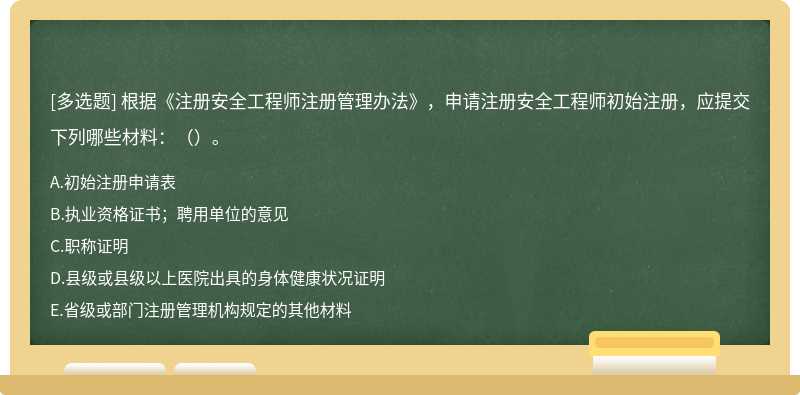 [多选题] 根据《注册安全工程师注册管理办法》，申请注册安全工程师初始注册，应提交下列哪些材料：（）。

A.初始注册申请表
B.执业资格证书；聘用单位的意见
C.职称证明
D.县级或县级以上医院出具的身体健康状况证明
E.省级或部门注册管理机构规定的其他材料